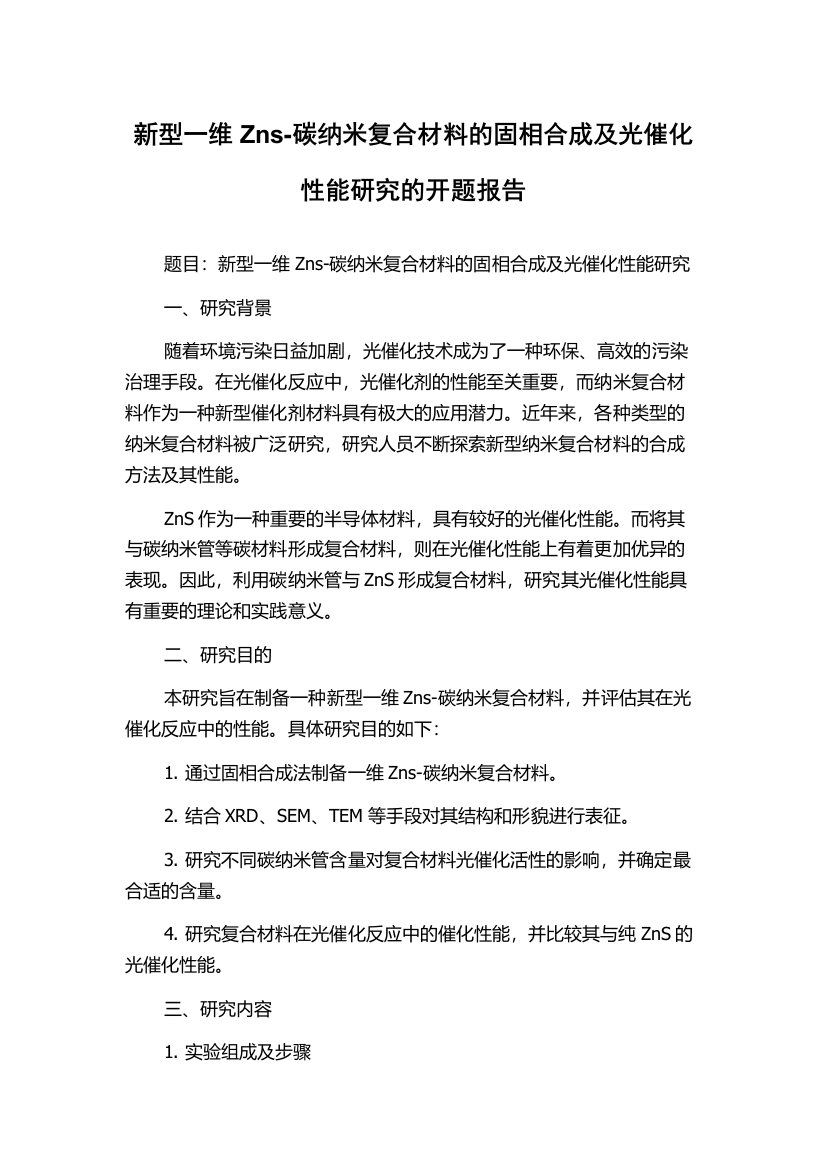 新型一维 Zns-碳纳米复合材料的固相合成及光催化性能研究的开题报告

题目：新型一维 Zns-碳纳米复合材料的固相合成及光催化性能研究

一、研究背景

随着环境污染日益加剧，光催化技术成为了一种环保、高效的污染治理手段。在光催化反应中，光催化剂的性能至关重要，而纳米复合材料作为一种新型催化剂材料具有极大的应用潜力。近年来，各种类型的纳米复合材料被广泛研究，研究人员不断探索新型纳米复合材料的合成方法及其性能。

ZnS 作为一种重要的半导体材料，具有较好的光催化性能。而将其与碳纳米管等碳材料形成复合材料，则在光催化性能上有着更加优异的表现。因此，利用碳纳米管与 ZnS 形成复合材料，研究其光催化性能具有重要的理论和实践意义。

二、研究目的

本研究旨在制备一种新型一维 Zns-碳纳米复合材料，并评估其在光催化反应中的性能。具体研究目的如下：

1. 通过固相合成法制备一维 Zns-碳纳米复合材料。

2. 结合 XRD、SEM、TEM 等手段对其结构和形貌进行表征。

3. 研究不同碳纳米管含量对复合材料光催化活性的影响，并确定最合适的含量。

4. 研究复合材料在光催化反应中的催化性能，并比较其与纯 ZnS 的光催化性能。

三、研究内容

1. 实验组成及步骤